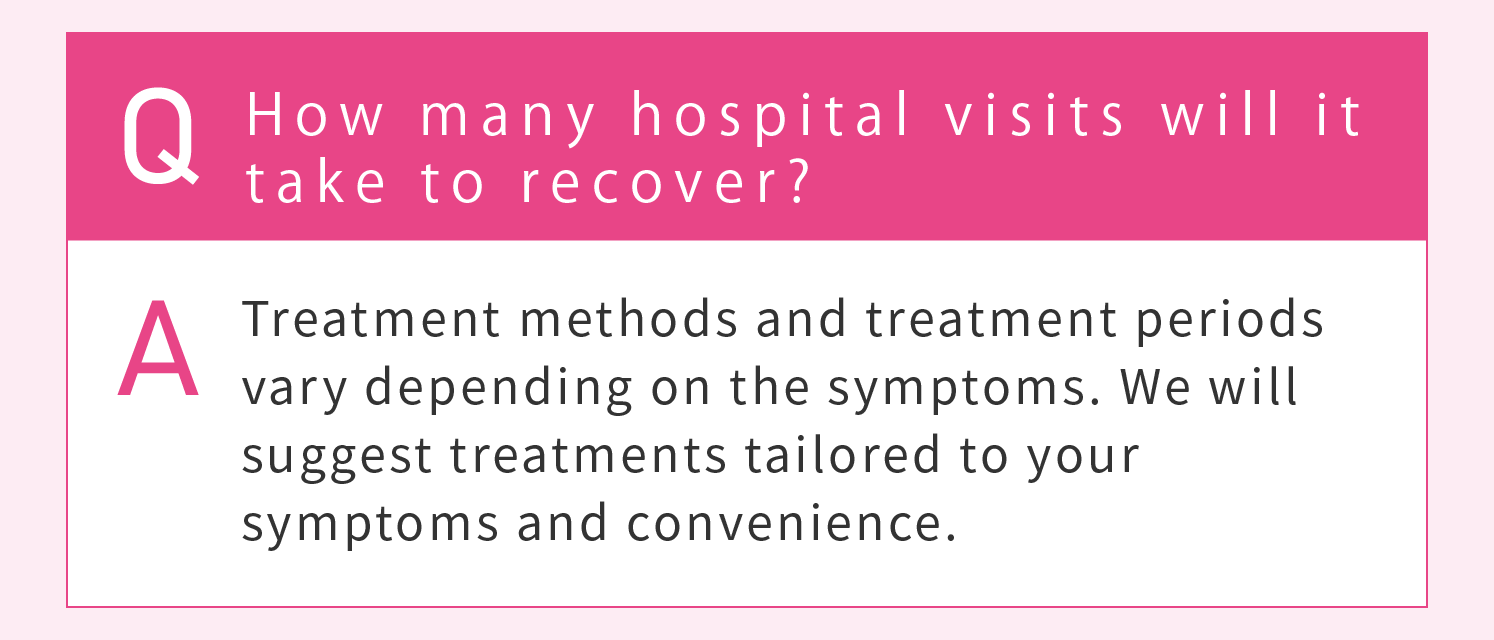 Q How many hospital visits will it take to recover?

A Treatment methods and treatment periods vary depending on the symptoms. We will suggest treatments tailored to your symptoms and convenience.